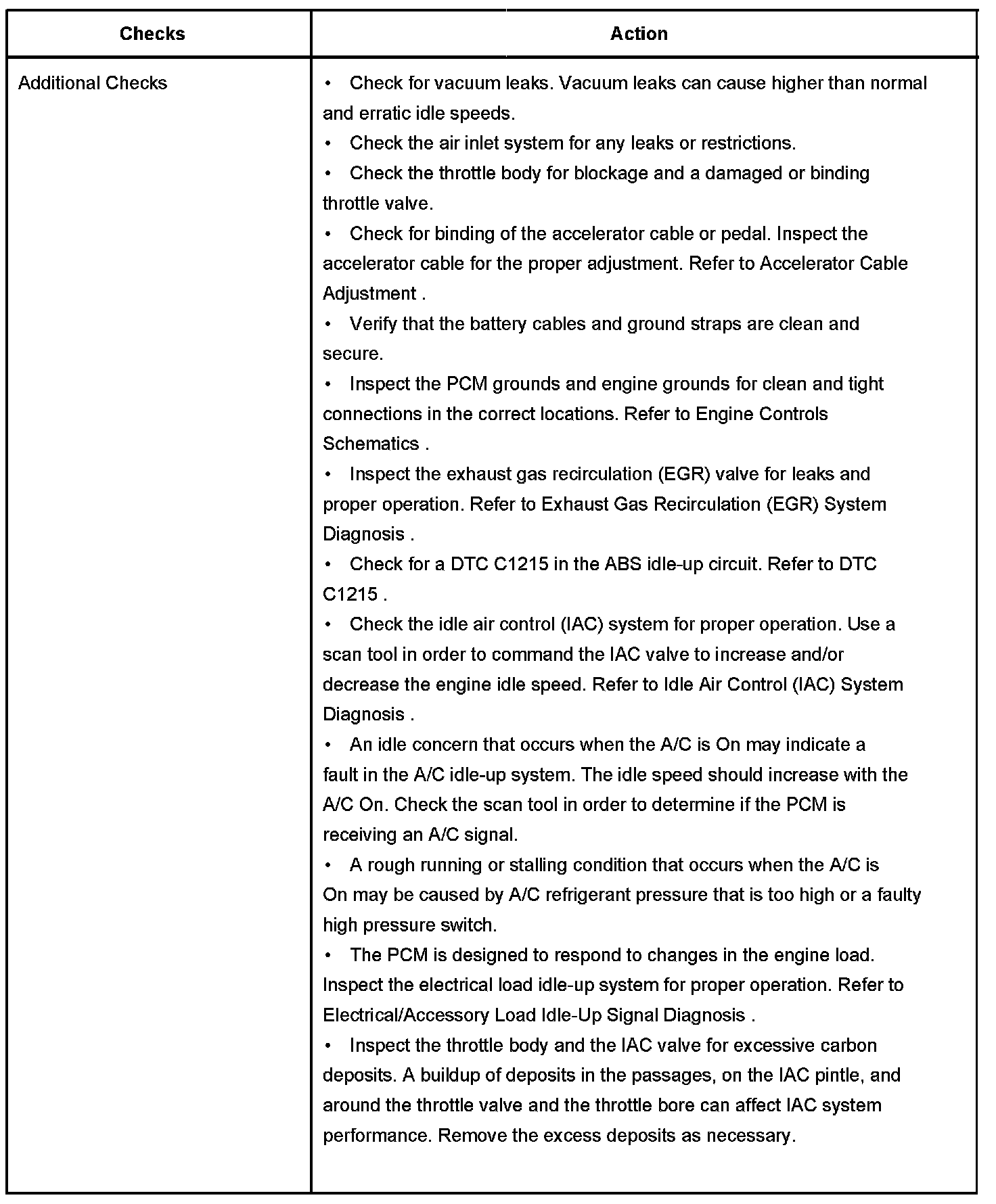 | Checks | Action |
|---|---|
| Additional Checks | • Check for vacuum leaks. Vacuum leaks can cause higher than normal and erratic idle speeds.<br>• Check the air inlet system for any leaks or restrictions.<br>• Check the throttle body for blockage and a damaged or binding throttle valve.<br>• Check for binding of the accelerator cable or pedal. Inspect the accelerator cable for the proper adjustment. Refer to Accelerator Cable Adjustment .<br>• Verify that the battery cables and ground straps are clean and secure.<br>• Inspect the PCM grounds and engine grounds for clean and tight connections in the correct locations. Refer to Engine Controls Schematics .<br>• Inspect the exhaust gas recirculation (EGR) valve for leaks and proper operation. Refer to Exhaust Gas Recirculation (EGR) System Diagnosis .<br>• Check for a DTC C1215 in the ABS idle-up circuit. Refer to DTC C1215 .<br>• Check the idle air control (IAC) system for proper operation. Use a scan tool in order to command the IAC valve to increase and/or decrease the engine idle speed. Refer to Idle Air Control (IAC) System Diagnosis .<br>• An idle concern that occurs when the A/C is On may indicate a fault in the A/C idle-up system. The idle speed should increase with the A/C On. Check the scan tool in order to determine if the PCM is receiving an A/C signal.<br>• A rough running or stalling condition that occurs when the A/C is On may be caused by A/C refrigerant pressure that is too high or a faulty high pressure switch.<br>• The PCM is designed to respond to changes in the engine load. Inspect the electrical load idle-up system for proper operation. Refer to Electrical/Accessory Load Idle-Up Signal Diagnosis .<br>• Inspect the throttle body and the IAC valve for excessive carbon deposits. A buildup of deposits in the passages, on the IAC pintle, and around the throttle valve and the throttle bore can affect IAC system performance. Remove the excess deposits as necessary. |